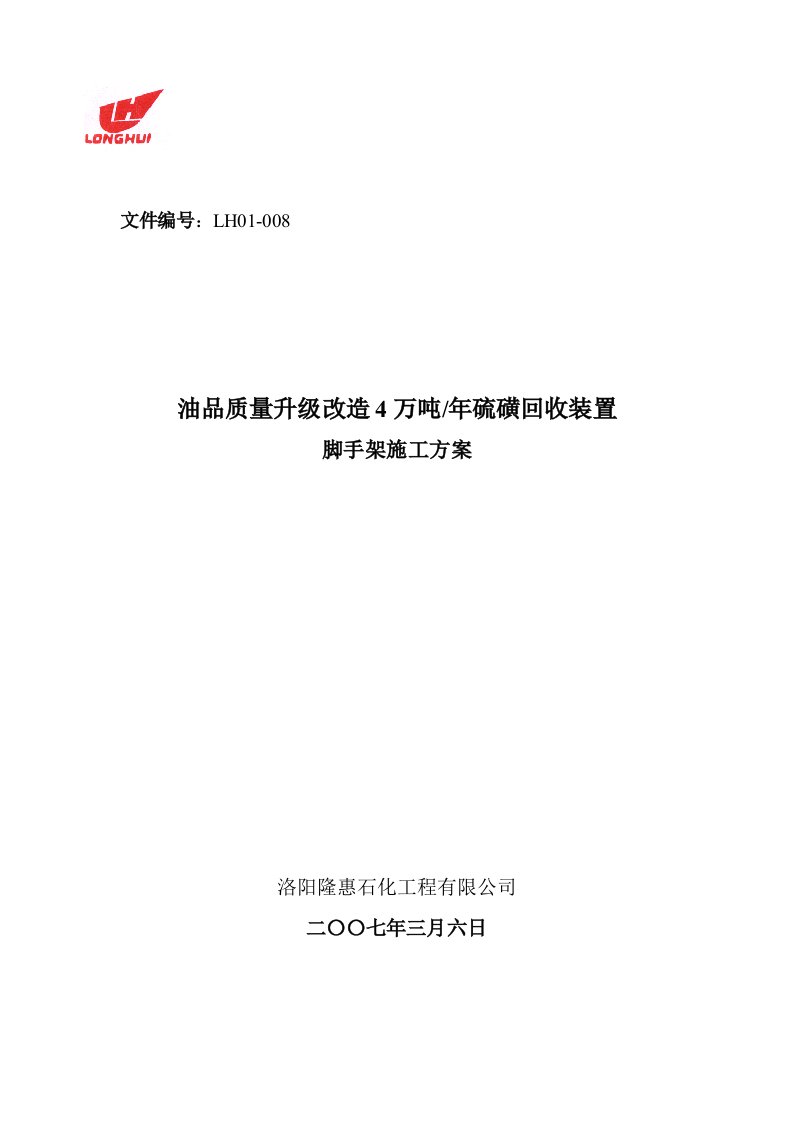 LONGHUI

文件编号：LH01-008

油品质量升级改造 4 万吨/年硫磺回收装置

脚手架施工方案

洛阳隆惠石化工程有限公司

二〇〇七年三月六日